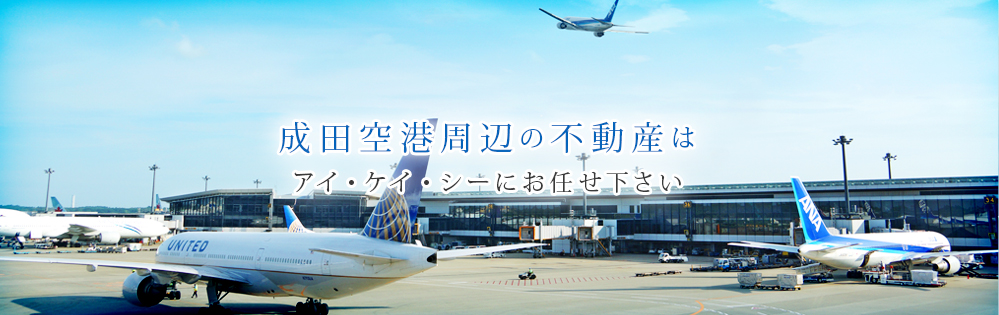 成田空港周辺の不動産は
アイ・ケイ・シーにお任せ下さい

UNITED

ANA